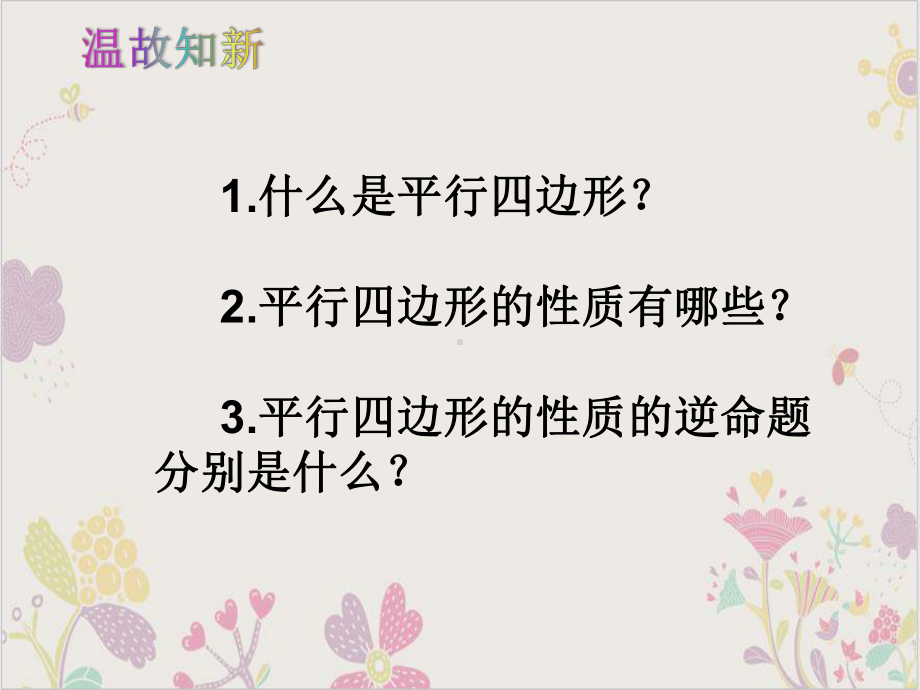 温故知新

1.什么是平行四边形？

2.平行四边形的性质有哪些？

3.平行四边形的性质的逆命题分别是什么？